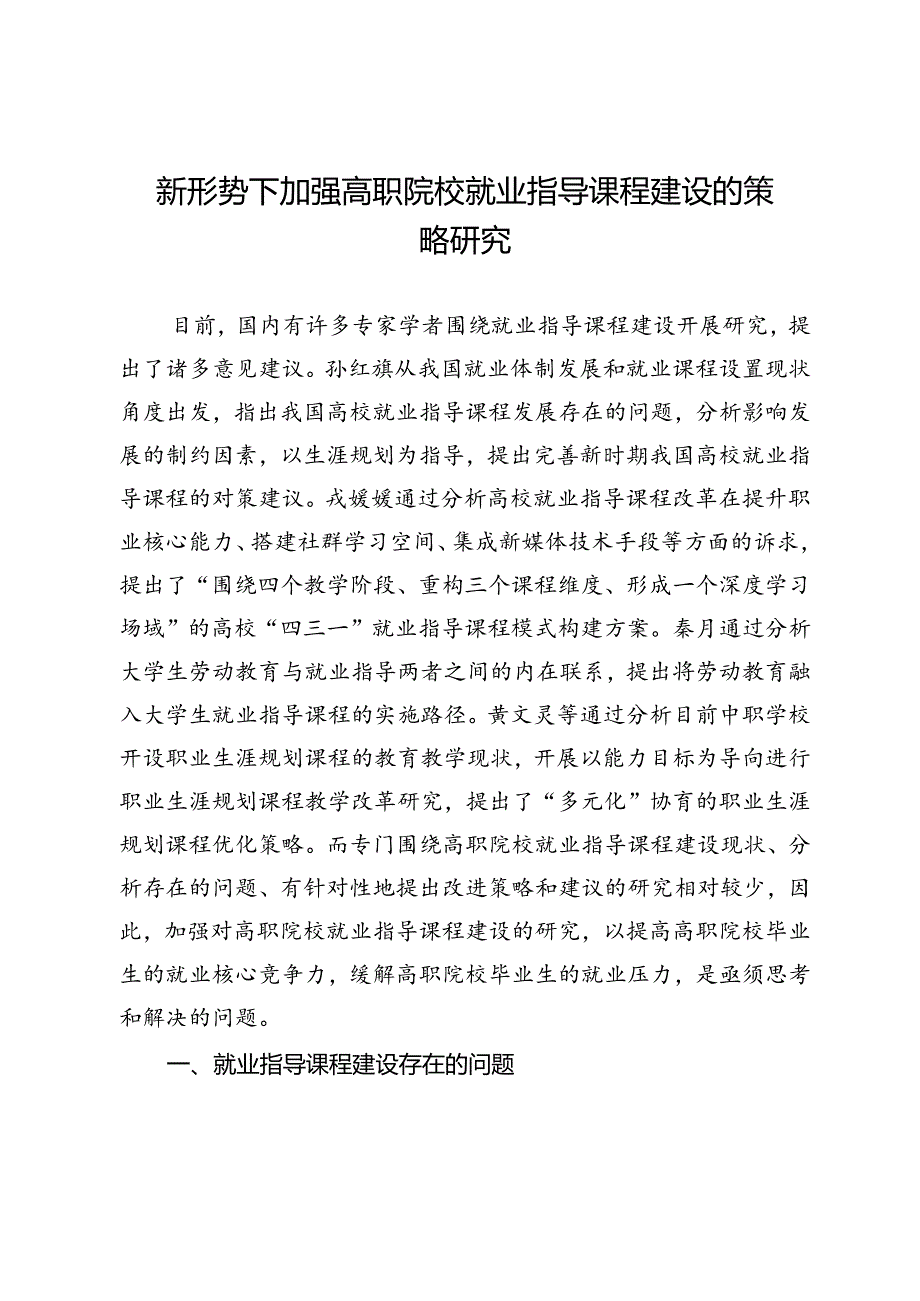 新形势下加强高职院校就业指导课程建设的策略研究

目前，国内有许多专家学者围绕就业指导课程建设开展研究，提出了诸多意见建议。孙红旗从我国就业体制发展和就业课程设置现状角度出发，指出我国高校就业指导课程发展存在的问题，分析影响发展的制约因素，以生涯规划为指导，提出完善新时期我国高校就业指导课程的对策建议。戎媛媛通过分析高校就业指导课程改革在提升职业核心能力、搭建社群学习空间、集成新媒体技术手段等方面的诉求，提出了“围绕四个教学阶段、重构三个课程维度、形成一个深度学习场域”的高校“四三一”就业指导课程模式构建方案。秦月通过分析大学生劳动教育与就业指导两者之间的内在联系，提出将劳动教育融入大学生就业指导课程的实施路径。黄文灵等通过分析目前中职学校开设职业生涯规划课程的教育教学现状，开展以能力目标为导向进行职业生涯规划课程教学改革研究，提出了“多元化”协育的职业生涯规划课程优化策略。而专门围绕高职院校就业指导课程建设现状、分析存在的问题、有针对性地提出改进策略和建议的研究相对较少，因此，加强对高职院校就业指导课程建设的研究，以提高高职院校毕业生的就业核心竞争力，缓解高职院校毕业生的就业压力，是亟须思考和解决的问题。

一、就业指导课程建设存在的问题